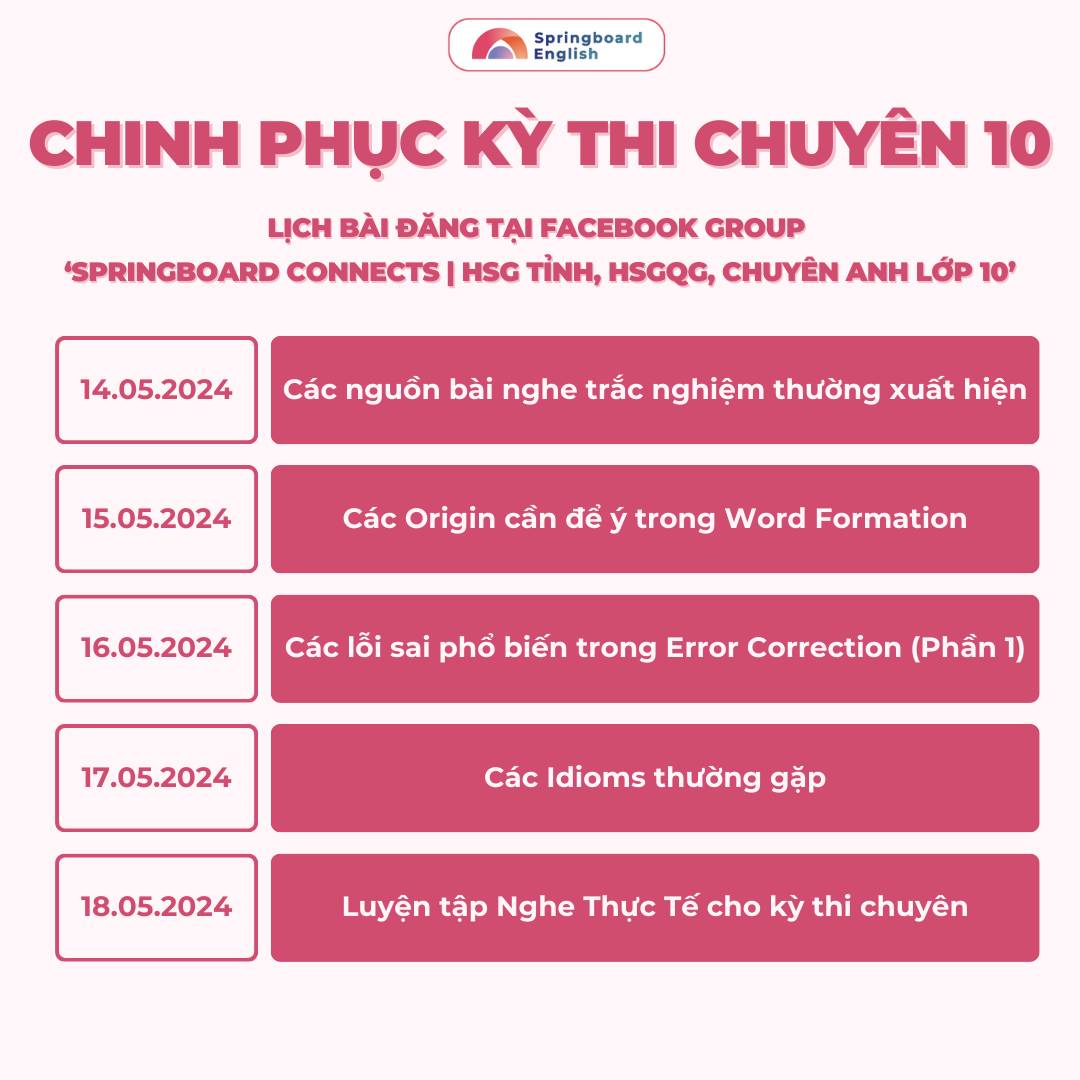 Springboard English

CHINH PHỤC KỲ THI CHUYÊN 10

LỊCH BÀI ĐĂNG TẠI FACEBOOK GROUP
'SPRINGBOARD CONNECTS | HSG TỈNH, HSGQG, CHUYÊN ANH LỚP 10'

14.05.2024
Các nguồn bài nghe trắc nghiệm thường xuất hiện

15.05.2024
Các Origin cần để ý trong Word Formation

16.05.2024
Các lỗi sai phổ biến trong Error Correction (Phần 1)

17.05.2024
Các Idioms thường gặp

18.05.2024
Luyện tập Nghe Thực Tế cho kỳ thi chuyên